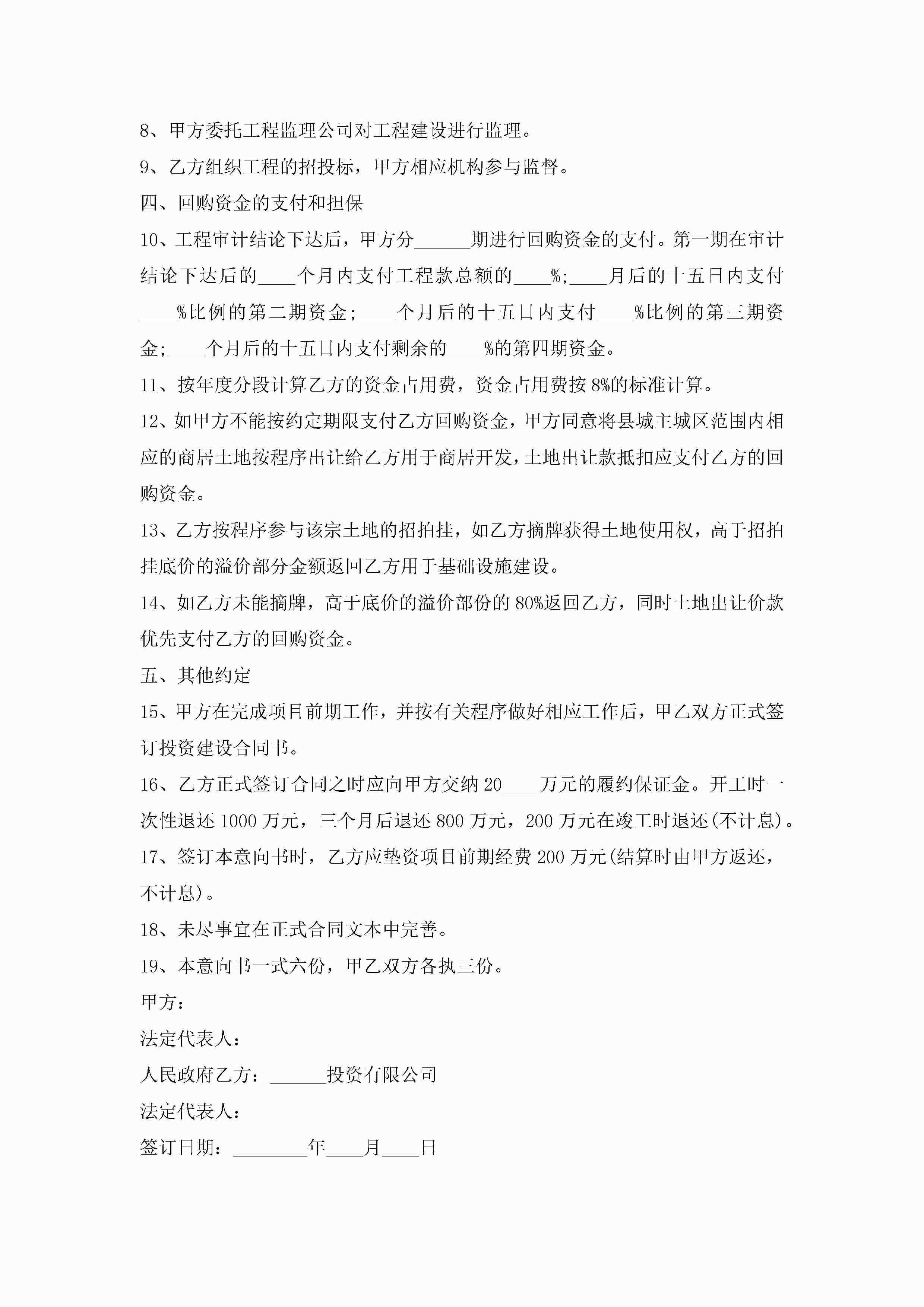 8、甲方委托工程监理公司对工程建设进行监理。

9、乙方组织工程的招投标，甲方相应机构参与监督。

四、回购资金的支付和担保

10、工程审计结论下达后，甲方分______期进行回购资金的支付。第一期在审计结论下达后的____个月内支付工程款总额的____%;____月后的十五日内支付____%比例的第二期资金;____个月后的十五日内支付____%比例的第三期资金;____个月后的十五日内支付剩余的____%的第四期资金。

11、按年度分段计算乙方的资金占用费，资金占用费按8%的标准计算。

12、如甲方不能按约定期限支付乙方回购资金，甲方同意将县城主城区范围内相应的商居土地按程序出让给乙方用于商居开发，土地出让款抵扣应支付乙方的回购资金。

13、乙方按程序参与该宗土地的招拍挂，如乙方摘牌获得土地使用权，高于招拍挂底价的溢价部分金额返回乙方用于基础设施建设。

14、如乙方未能摘牌，高于底价的溢价部份的80%返回乙方，同时土地出让价款优先支付乙方的回购资金。

五、其他约定

15、甲方在完成项目前期工作，并按有关程序做好相应工作后，甲乙双方正式签订投资建设合同书。

16、乙方正式签订合同之时应向甲方交纳20____万元的履约保证金。开工时一次性退还1000万元，三个月后退还800万元，200万元在竣工时退还(不计息)。

17、签订本意向书时，乙方应垫资项目前期经费200万元(结算时由甲方返还，不计息)。

18、未尽事宜在正式合同文本中完善。

19、本意向书一式六份，甲乙双方各执三份。

甲方：

法定代表人：

人民政府乙方：______投资有限公司

法定代表人：

签订日期：________年____月____日